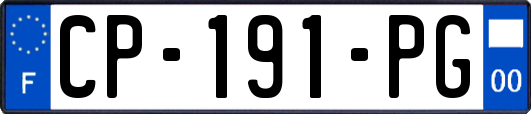 F
CP-191-PG
00